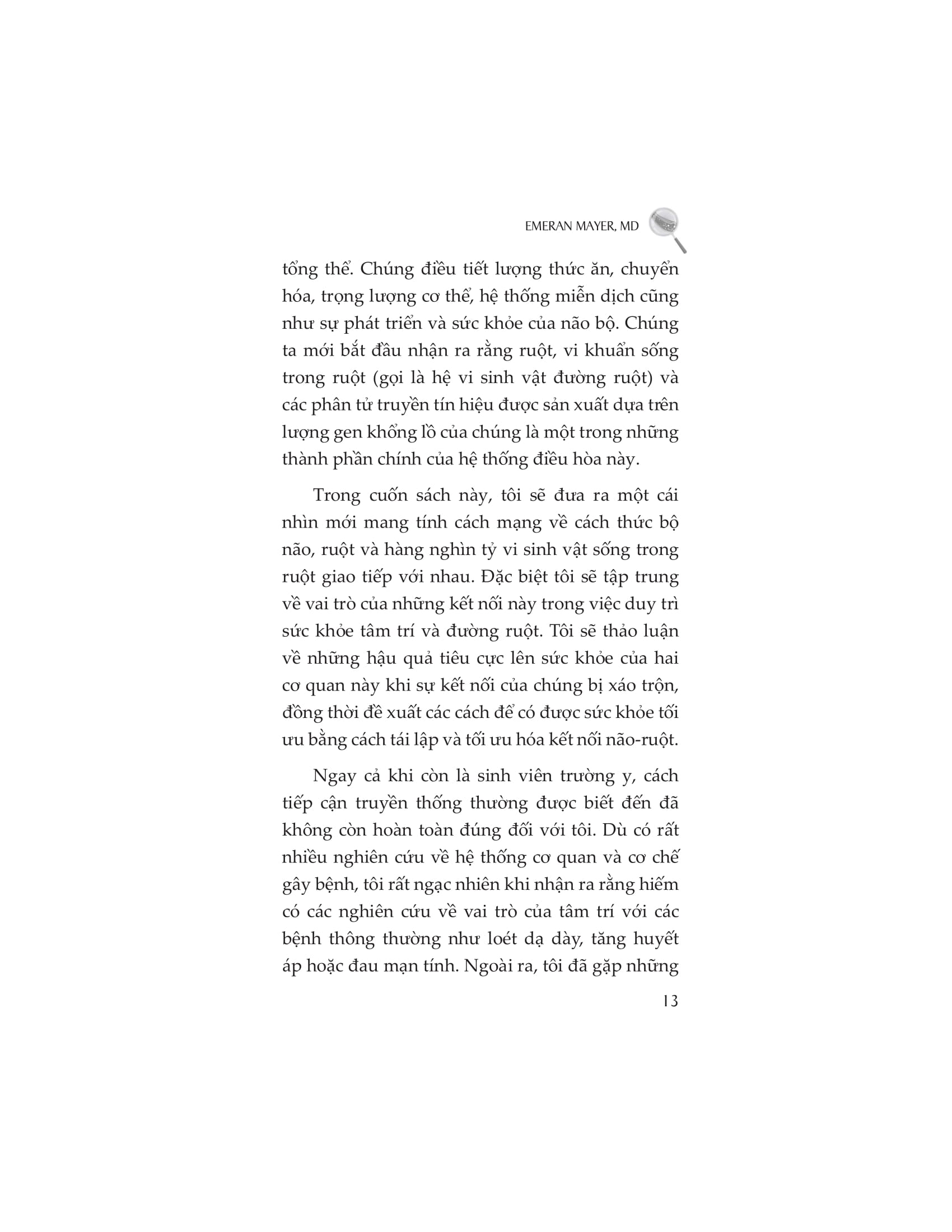 EMERAN MAYER, MD

tổng thể. Chúng điều tiết lượng thức ăn, chuyển hóa, trọng lượng cơ thể, hệ thống miễn dịch cũng như sự phát triển và sức khỏe của não bộ. Chúng ta mới bắt đầu nhận ra rằng ruột, vi khuẩn sống trong ruột (gọi là hệ vi sinh vật đường ruột) và các phân tử truyền tín hiệu được sản xuất dựa trên lượng gen khổng lồ của chúng là một trong những thành phần chính của hệ thống điều hòa này.

Trong cuốn sách này, tôi sẽ đưa ra một cái nhìn mới mang tính cách mạng về cách thức bộ não, ruột và hàng nghìn tỷ vi sinh vật sống trong ruột giao tiếp với nhau. Đặc biệt tôi sẽ tập trung về vai trò của những kết nối này trong việc duy trì sức khỏe tâm trí và đường ruột. Tôi sẽ thảo luận về những hậu quả tiêu cực lên sức khỏe của hai cơ quan này khi sự kết nối của chúng bị xáo trộn, đồng thời đề xuất các cách để có được sức khỏe tối ưu bằng cách tái lập và tối ưu hóa kết nối não-ruột.

Ngay cả khi còn là sinh viên trường y, cách tiếp cận truyền thống thường được biết đến đã không còn hoàn toàn đúng đối với tôi. Dù có rất nhiều nghiên cứu về hệ thống cơ quan và cơ chế gây bệnh, tôi rất ngạc nhiên khi nhận ra rằng hiếm có các nghiên cứu về vai trò của tâm trí với các bệnh thông thường như loét dạ dày, tăng huyết áp hoặc đau mạn tính. Ngoài ra, tôi đã gặp những

13